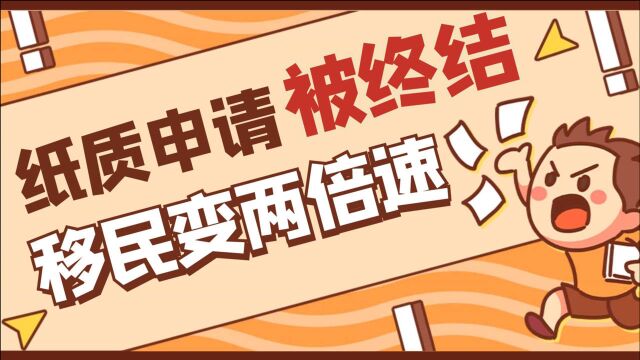 纸质申请 被终结
移民变两倍速